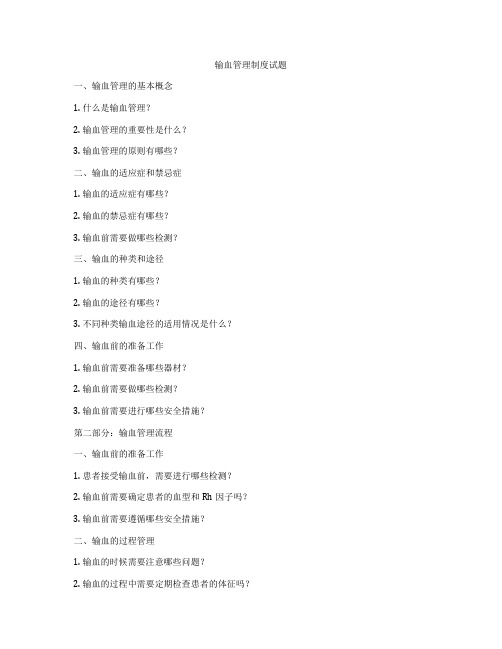 输血管理制度试题

一、输血管理的基本概念

1. 什么是输血管理？

2. 输血管理的重要性是什么？

3. 输血管理的原则有哪些？

二、输血的适应症和禁忌症

1. 输血的适应症有哪些？

2. 输血的禁忌症有哪些？

3. 输血前需要做哪些检测？

三、输血的种类和途径

1. 输血的种类有哪些？

2. 输血的途径有哪些？

3. 不同种类输血途径的适用情况是什么？

四、输血前的准备工作

1. 输血前需要准备哪些器材？

2. 输血前需要做哪些检测？

3. 输血前需要进行哪些安全措施？

第二部分：输血管理流程

一、输血前的准备工作

1. 患者接受输血前，需要进行哪些检测？

2. 输血前需要确定患者的血型和 Rh 因子吗？

3. 输血前需要遵循哪些安全措施？

二、输血的过程管理

1. 输血的时候需要注意哪些问题？

2. 输血的过程中需要定期检查患者的体征吗？